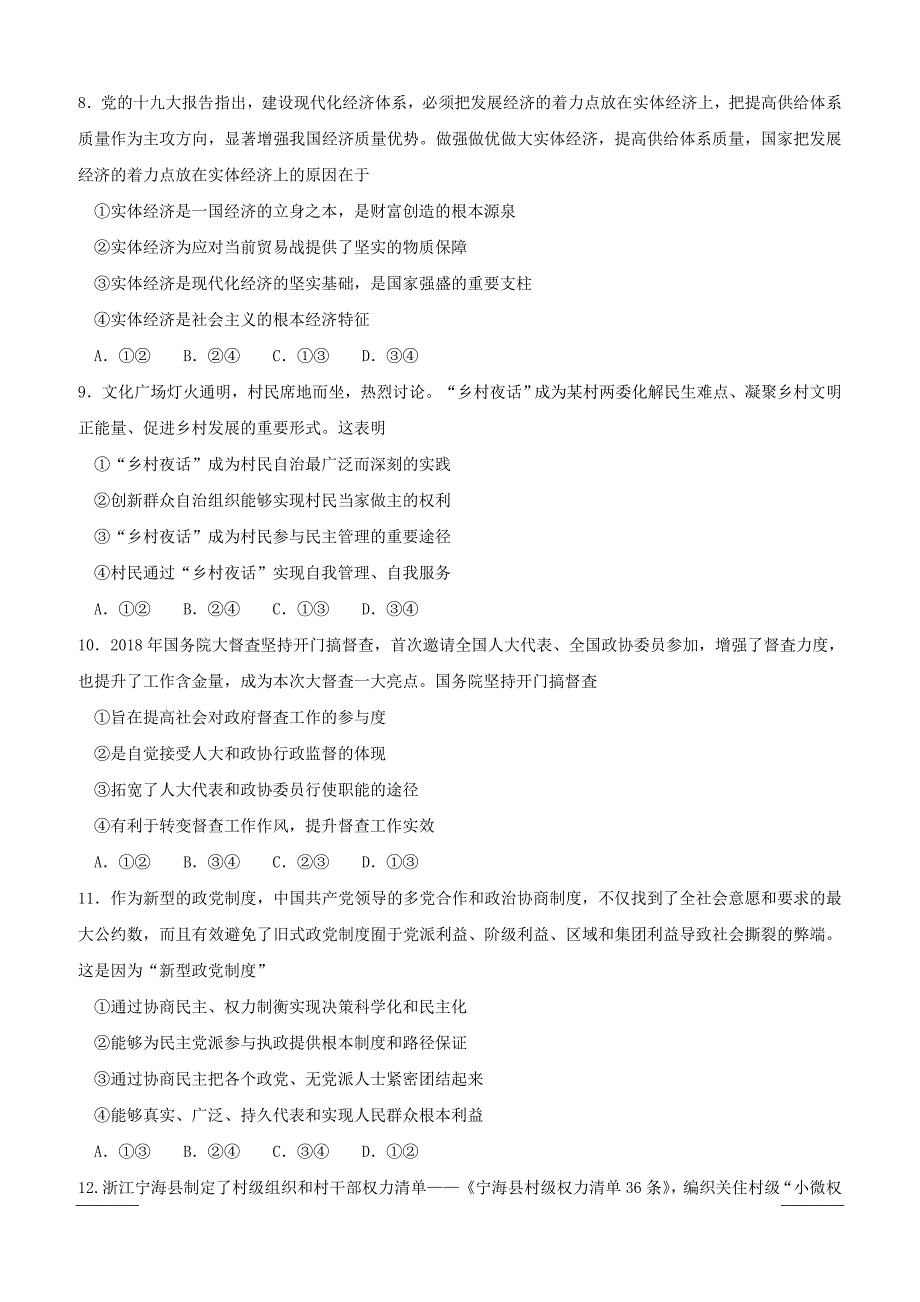 8．党的十九大报告指出，建设现代化经济体系，必须把发展经济的着力点放在实体经济上，把提高供给体系质量作为主攻方向，显著增强我国经济质量优势。做强做优做大实体经济，提高供给体系质量，国家把发展经济的着力点放在实体经济上的原因在于

①实体经济是一国经济的立身之本，是财富创造的根本源泉

②实体经济为应对当前贸易战提供了坚实的物质保障

③实体经济是现代化经济的坚实基础，是国家强盛的重要支柱

④实体经济是社会主义的根本经济特征

A．①②　　B．②④　　C．①③　　D．③④

9．文化广场灯火通明，村民席地而坐，热烈讨论。“乡村夜话”成为某村两委化解民生难点、凝聚乡村文明正能量、促进乡村发展的重要形式。这表明

①“乡村夜话”成为村民自治最广泛而深刻的实践

②创新群众自治组织能够实现村民当家做主的权利

③“乡村夜话”成为村民参与民主管理的重要途径

④村民通过“乡村夜话”实现自我管理、自我服务

A．①②　　B．②④　　C．①③　　D．③④

10．2018年国务院大督查坚持开门搞督查，首次邀请全国人大代表、全国政协委员参加，增强了督查力度，也提升了工作含金量，成为本次大督查一大亮点。国务院坚持开门搞督查

①旨在提高社会对政府督查工作的参与度

②是自觉接受人大和政协行政监督的体现

③拓宽了人大代表和政协委员行使职能的途径

④有利于转变督查工作作风，提升督查工作实效

A．①②　　B．③④　　C．②③　　D．①③

11．作为新型的政党制度，中国共产党领导的多党合作和政治协商制度，不仅找到了全社会意愿和要求的最大公约数，而且有效避免了旧式政党制度囿于党派利益、阶级利益、区域和集团利益导致社会撕裂的弊端。这是因为“新型政党制度”

①通过协商民主、权力制衡实现决策科学化和民主化

②能够为民主党派参与执政提供根本制度和路径保证

③通过协商民主把各个政党、无党派人士紧密团结起来

④能够真实、广泛、持久代表和实现人民群众根本利益

A．①③　　B．②④　　C．③④　　D．①②

12.浙江宁海县制定了村级组织和村干部权力清单——《宁海县村级权力清单36条》，编织关住村级“小微权